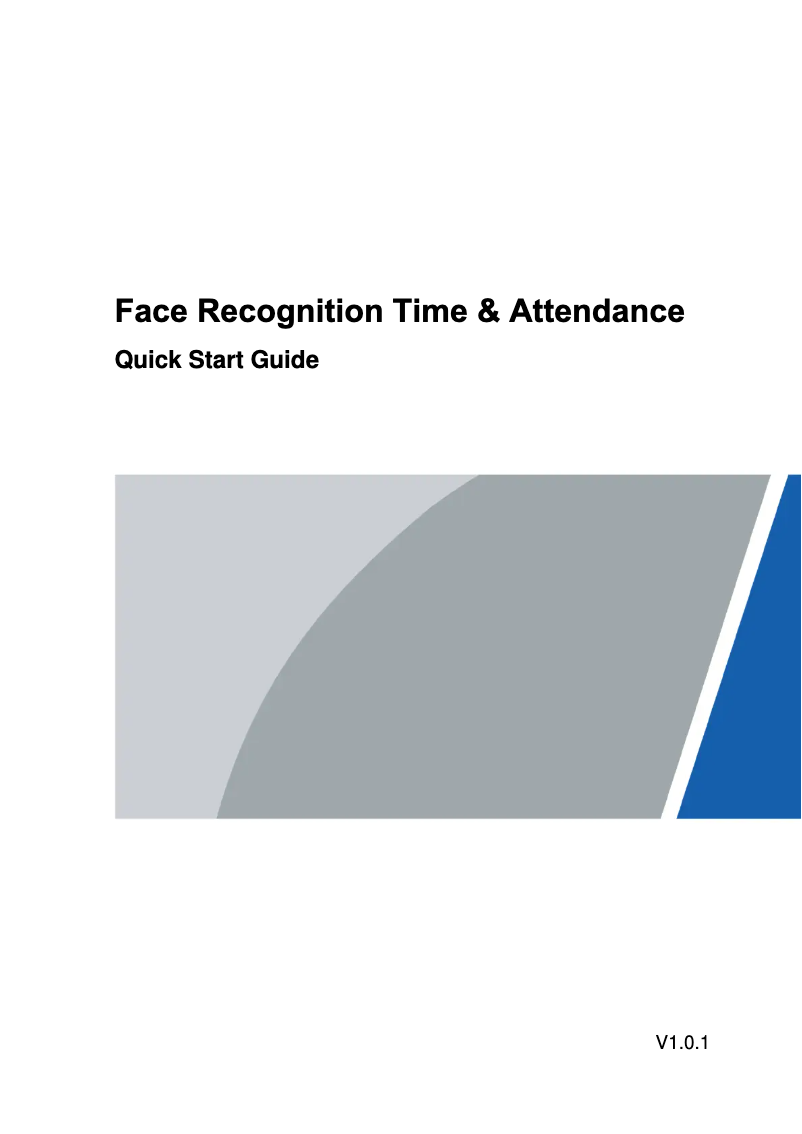 Face Recognition Time & Attendance

Quick Start Guide

V1.0.1